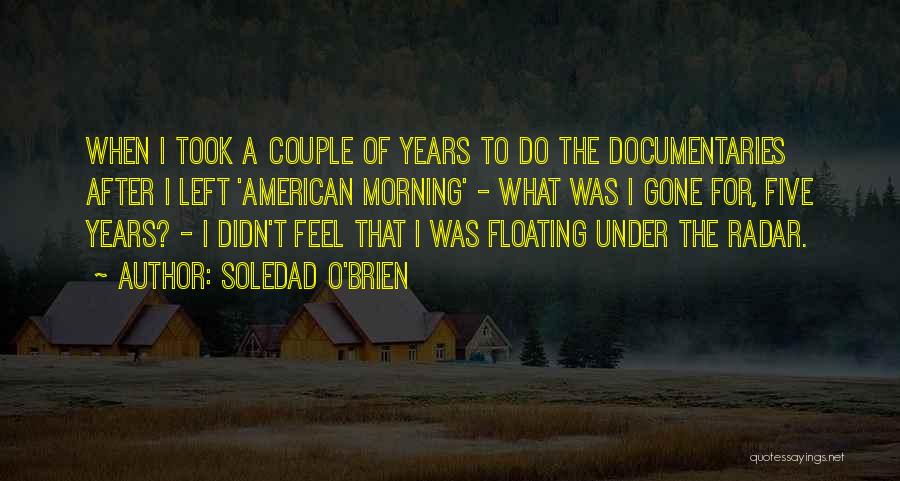 WHEN I TOOK A COUPLE OF YEARS TO DO THE DOCUMENTARIES AFTER I LEFT 'AMERICAN MORNING' - WHAT WAS I GONE FOR, FIVE YEARS? - I DIDN'T FEEL THAT I WAS FLOATING UNDER THE RADAR.

~ AUTHOR: SOLEDAD O'BRIEN

quotessayings.net